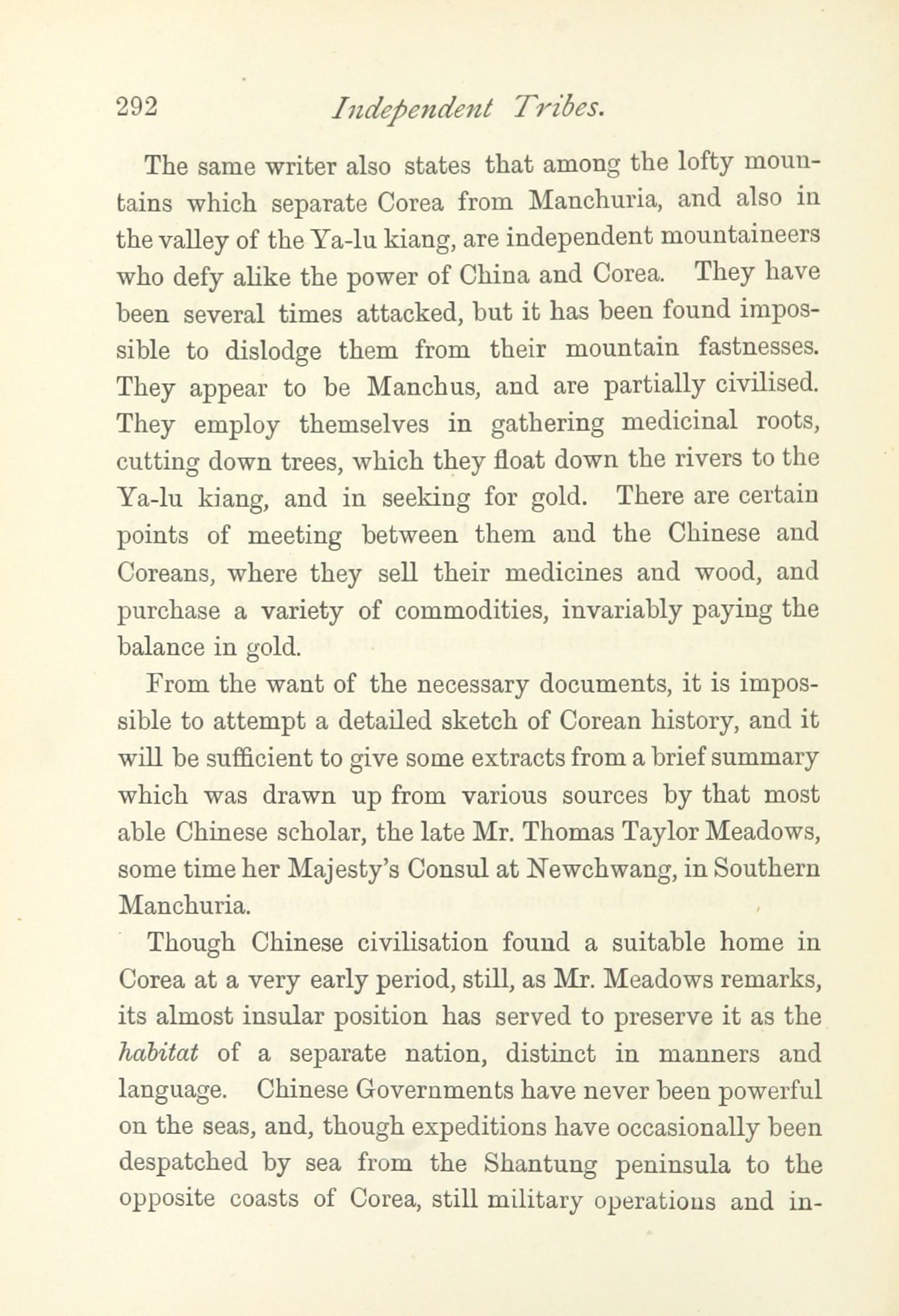 292 Independent Tribes.

The same writer also states that among the lofty mountains which separate Corea from Manchuria, and also in the valley of the Ya-lu kiang, are independent mountaineers who defy alike the power of China and Corea. They have been several times attacked, but it has been found impossible to dislodge them from their mountain fastnesses. They appear to be Manchus, and are partially civilised. They employ themselves in gathering medicinal roots, cutting down trees, which they float down the rivers to the Ya-lu kiang, and in seeking for gold. There are certain points of meeting between them and the Chinese and Coreans, where they sell their medicines and wood, and purchase a variety of commodities, invariably paying the balance in gold.

From the want of the necessary documents, it is impossible to attempt a detailed sketch of Corean history, and it will be sufficient to give some extracts from a brief summary which was drawn up from various sources by that most able Chinese scholar, the late Mr. Thomas Taylor Meadows, some time her Majesty's Consul at Newchwang, in Southern Manchuria.

Though Chinese civilisation found a suitable home in Corea at a very early period, still, as Mr. Meadows remarks, its almost insular position has served to preserve it as the habitat of a separate nation, distinct in manners and language. Chinese Governments have never been powerful on the seas, and, though expeditions have occasionally been despatched by sea from the Shantung peninsula to the opposite coasts of Corea, still military operations and in-